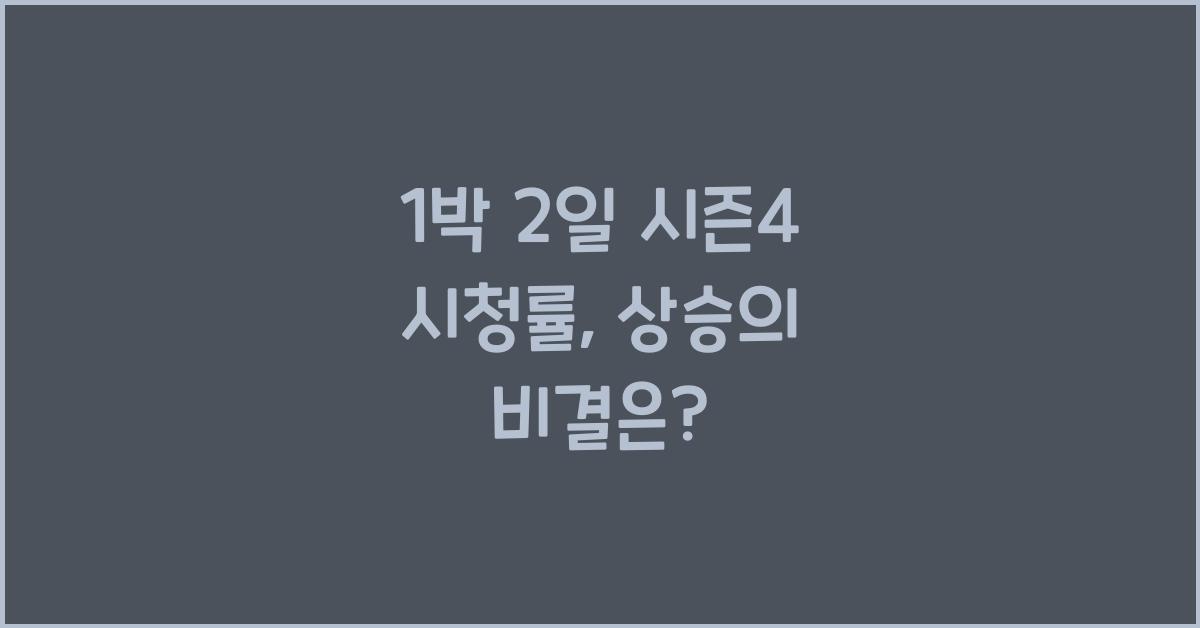 1박 2일 시즌4 시청률, 상승의 비결은?